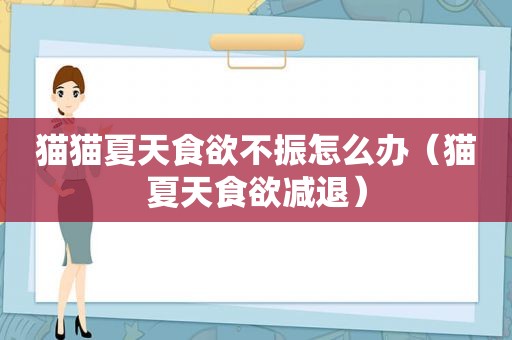 猫猫夏天食欲不振怎么办（猫夏天食欲减退）